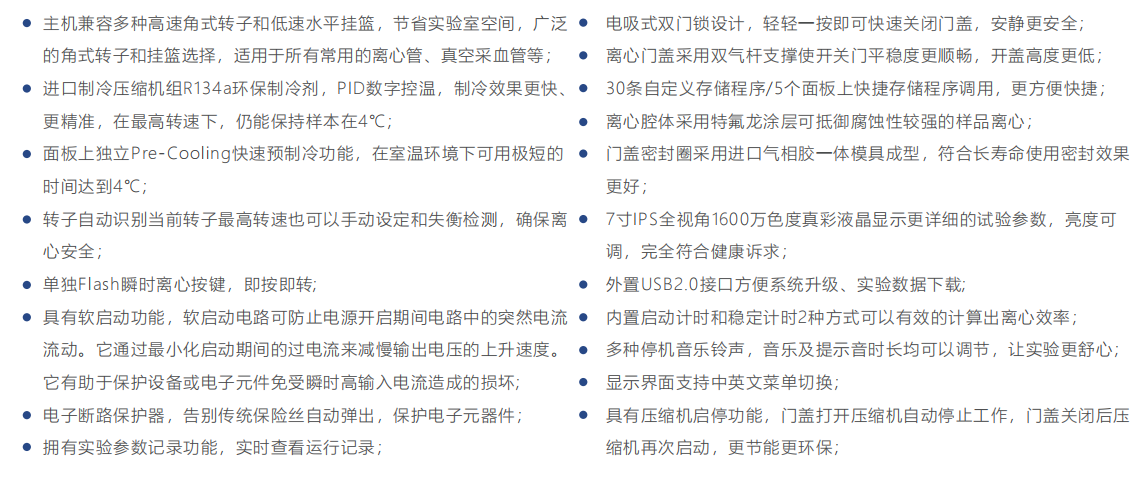 • 主机兼容多种高速角式转子和低速水平挂篮，节省实验室空间，广泛的角式转子和挂篮选择，适用于所有常用的离心管、真空采血管等；
• 进口制冷压缩机组R134a环保制冷剂，PID数字控温，制冷效果更快、更精准，在最高转速下，仍能保持样本在4℃；
• 面板上独立Pre-Cooling快速预制冷功能，在室温环境下可用极短的时间达到4℃；
• 转子自动识别当前转子最高转速也可以手动设定和失衡检测，确保离心安全；
• 单独Flash瞬时离心按键，即按即转;
• 具有软启动功能，软启动电路可防止电源开启期间电路中的突然电流流动。它通过最小化启动期间的过电流来减慢输出电压的上升速度。它有助于保护设备或电子元件免受瞬时高输入电流造成的损坏;
• 电子断路保护器，告别传统保险丝自动弹出，保护电子元器件；
• 拥有实验参数记录功能，实时查看运行记录；

• 电吸式双门锁设计，轻轻一按即可快速关闭门盖，安静更安全；
• 离心门盖采用双气杆支撑使开关门平稳度更顺畅，开盖高度更低；
• 30条自定义存储程序/5个面板上快捷存储程序调用，更方便快捷；
• 离心腔体采用特氟龙涂层可抵御腐蚀性较强的样品离心；
• 门盖密封圈采用进口气相胶一体模具成型，符合长寿命使用密封效果更好；
• 7寸IPS全视角1600万色度真彩液晶显示更详细的试验参数，亮度可调，完全符合健康诉求；
• 外置USB2.0接口方便系统升级、实验数据下载;
• 内置启动计时和稳定计时2种方式可以有效的计算出离心效率；
• 多种停机音乐铃声，音乐及提示音时长均可以调节，让实验更舒心；
• 显示界面支持中英文菜单切换；
• 具有压缩机启停功能，门盖打开压缩机自动停止工作，门盖关闭后压缩机再次启动，更节能更环保；